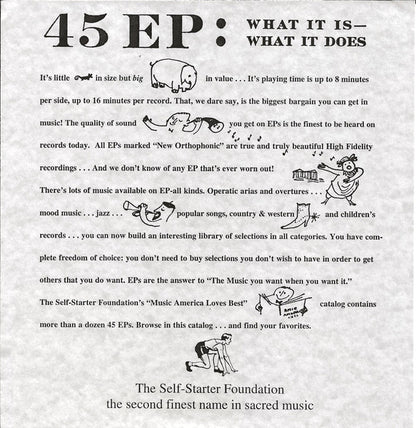 45 EP: WHAT IT IS— WHAT IT DOES

It's little in size but *big* in value . . . It's playing time is up to 8 minutes per side, up to 16 minutes per record. That, we dare say, is the biggest bargain you can get in music! The quality of sound you get on EPs is the finest to be heard on records today. All EPs marked "New Orthophonic" are true and truly beautiful High Fidelity recordings . . . And we don't know of any EP that's ever worn out!

There's lots of music available on EP-all kinds. Operatic arias and overtures . . . mood music . . . jazz . . . popular songs, country & western and children's records . . . you can now build an interesting library of selections in all categories. You have complete freedom of choice: you don't need to buy selections you don't wish to have in order to get others that you do want. EPs are the answer to "The Music you want when you want it."

The Self-Starter Foundation's "Music America Loves Best" catalog contains more than a dozen 45 EPs. Browse in this catalog . . . and find your favorites.

The Self-Starter Foundation
the second finest name in sacred music